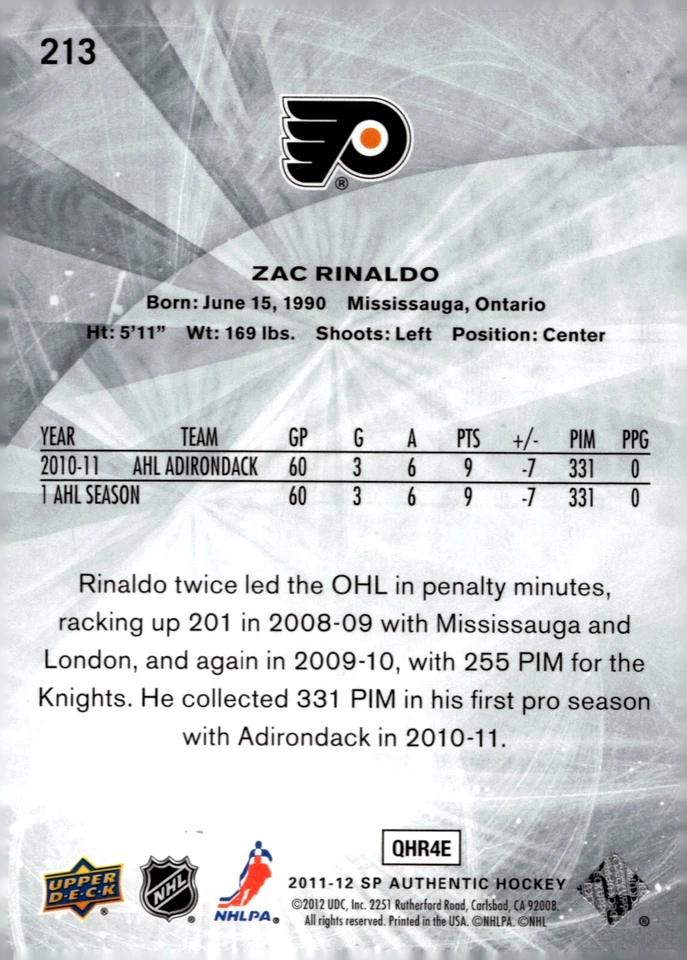 213

ZAC RINALDO

Born: June 15, 1990 Mississauga, Ontario

Ht: 5'11" Wt: 169 lbs. Shoots: Left Position: Center

| YEAR | TEAM | GP | G | A | PTS | +/- | PIM | PPG |
|---|---|---|---|---|---|---|---|---|
| 2010-11 | AHL ADIRONDACK | 60 | 3 | 6 | 9 | -7 | 331 | 0 |
| 1 AHL SEASON | | 60 | 3 | 6 | 9 | -7 | 331 | 0 |

Rinaldo twice led the OHL in penalty minutes, racking up 201 in 2008-09 with Mississauga and London, and again in 2009-10, with 255 PIM for the Knights. He collected 331 PIM in his first pro season with Adirondack in 2010-11.

QHR4E

UPPER DECK

NHL

NHLPA

2011-12 SP AUTHENTIC HOCKEY

©2012 UDC, Inc. 2251 Rutherford Road, Carlsbad, CA 92008. All rights reserved. Printed in the USA. ©NHLPA. ©NHL